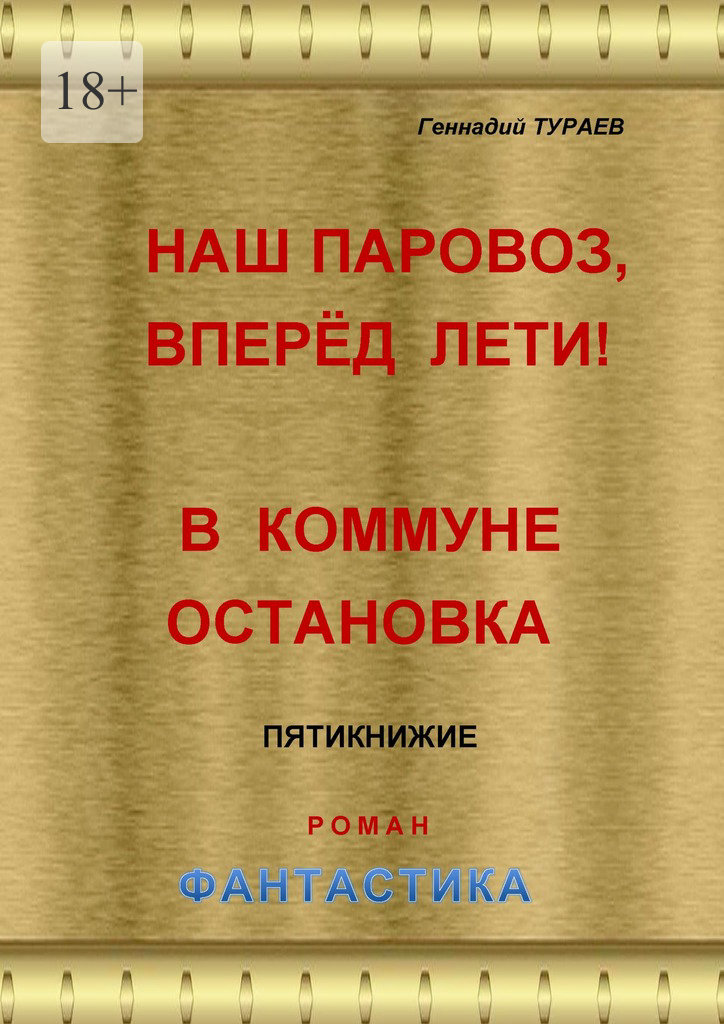 18+

Геннадий ТУРАЕВ

НАШ ПАРОВОЗ, ВПЕРЁД ЛЕТИ!

В КОММУНЕ ОСТАНОВКА

ПЯТИКНИЖИЕ

РОМАН

ФАНТАСТИКА